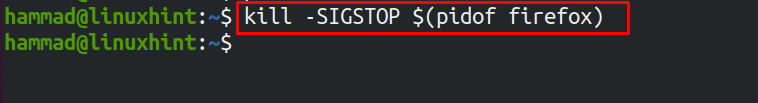 hammad@linuxhint:~$ kill -SIGSTOP $(pidof firefox)
hammad@linuxhint:~$